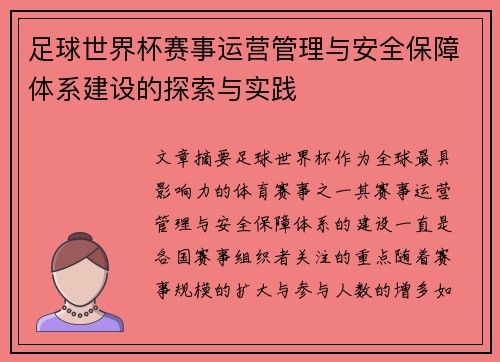 足球世界杯赛事运营管理与安全保障体系建设的探索与实践

文章摘要足球世界杯作为全球最具影响力的体育赛事之一其赛事运营管理与安全保障体系的建设一直是各国赛事组织者关注的重点随着赛事规模的扩大与参与人数的增多如